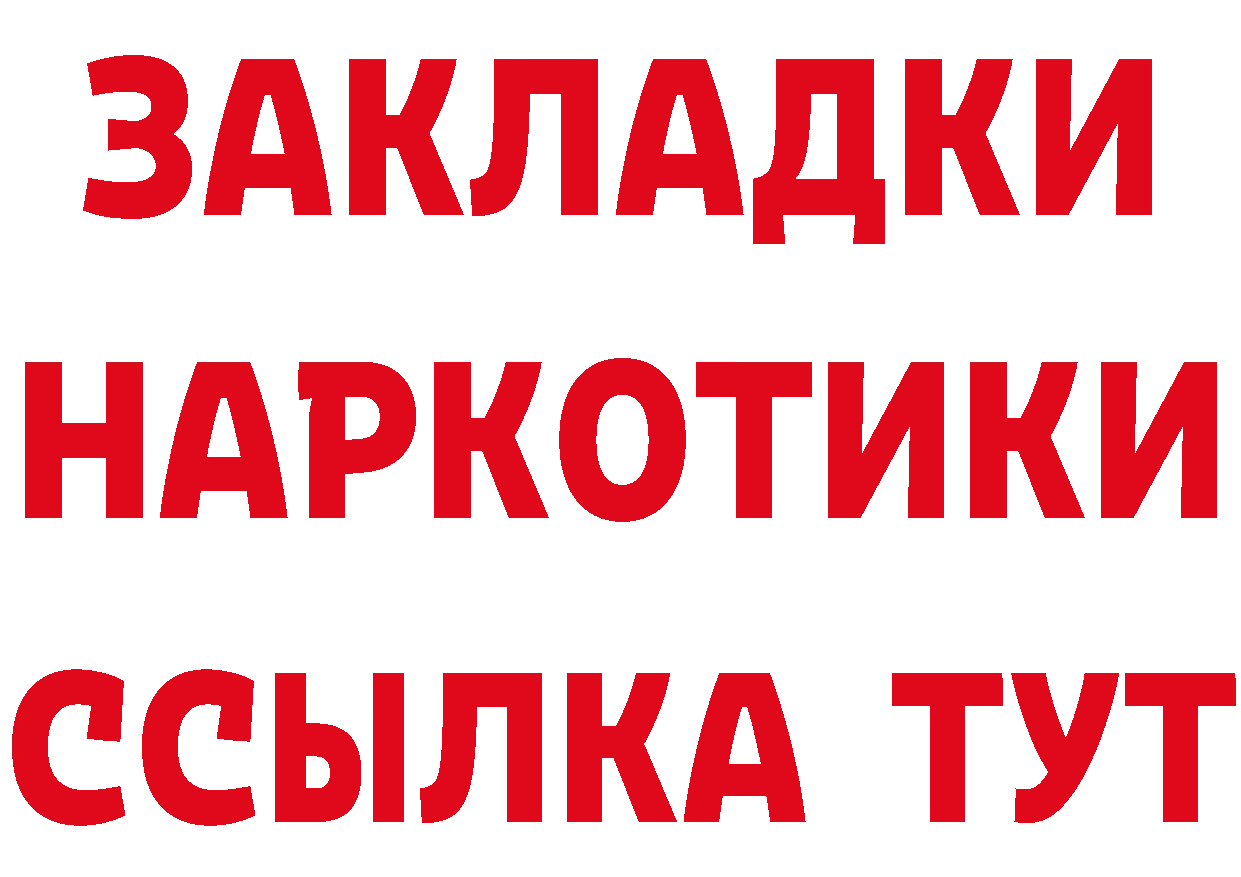 ЗАКЛАДКИ
НАРКОТИКИ
ССЫЛКА ТУТ